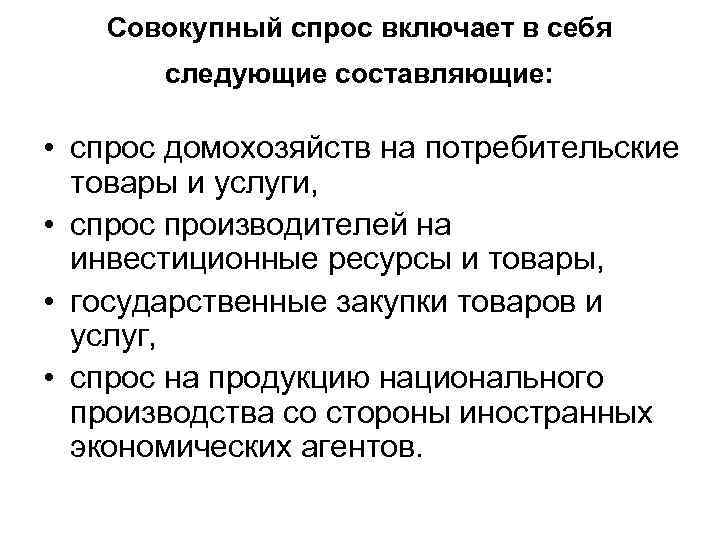 Совокупный спрос включает в себя следующие составляющие:

• спрос домохозяйств на потребительские товары и услуги,
• спрос производителей на инвестиционные ресурсы и товары,
• государственные закупки товаров и услуг,
• спрос на продукцию национального производства со стороны иностранных экономических агентов.